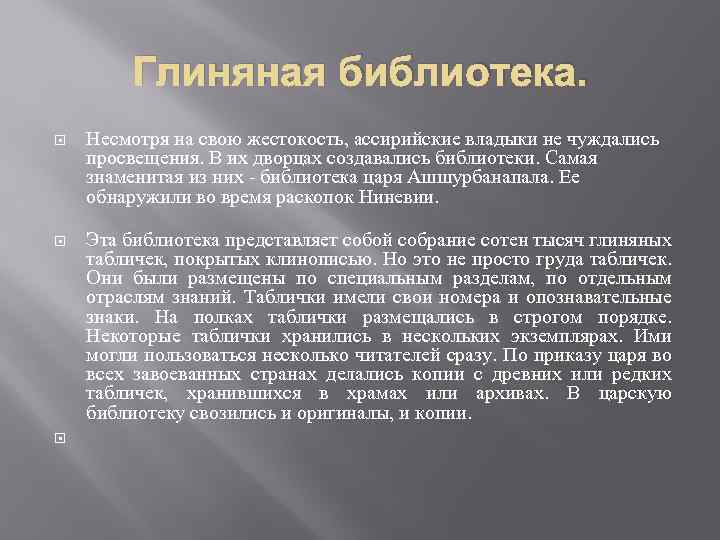 Глиняная библиотека.

Несмотря на свою жестокость, ассирийские владыки не чуждались просвещения. В их дворцах создавались библиотеки. Самая знаменитая из них - библиотека царя Ашшурбанапала. Ее обнаружили во время раскопок Ниневии.

Эта библиотека представляет собой собрание сотен тысяч глиняных табличек, покрытых клинописью. Но это не просто груда табличек. Они были размещены по специальным разделам, по отдельным отраслям знаний. Таблички имели свои номера и опознавательные знаки. На полках таблички размещались в строгом порядке. Некоторые таблички хранились в нескольких экземплярах. Ими могли пользоваться несколько читателей сразу. По приказу царя во всех завоеванных странах делались копии с древних или редких табличек, хранившихся в храмах или архивах. В царскую библиотеку свозились и оригиналы, и копии.